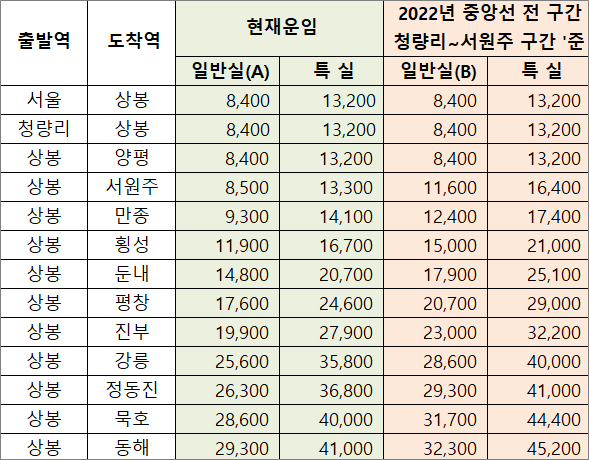 | 출발역 | 도착역 | 현재운임 | | 2022년 중앙선 전 구간 청량리~서원주 구간 '준 | |
|---|---|---|---|---|---|
| | | 일반실(A) | 특 실 | 일반실(B) | 특 실 |
| 서울 | 상봉 | 8,400 | 13,200 | 8,400 | 13,200 |
| 청량리 | 상봉 | 8,400 | 13,200 | 8,400 | 13,200 |
| 상봉 | 양평 | 8,400 | 13,200 | 8,400 | 13,200 |
| 상봉 | 서원주 | 8,500 | 13,300 | 11,600 | 16,400 |
| 상봉 | 만종 | 9,300 | 14,100 | 12,400 | 17,400 |
| 상봉 | 횡성 | 11,900 | 16,700 | 15,000 | 21,000 |
| 상봉 | 둔내 | 14,800 | 20,700 | 17,900 | 25,100 |
| 상봉 | 평창 | 17,600 | 24,600 | 20,700 | 29,000 |
| 상봉 | 진부 | 19,900 | 27,900 | 23,000 | 32,200 |
| 상봉 | 강릉 | 25,600 | 35,800 | 28,600 | 40,000 |
| 상봉 | 정동진 | 26,300 | 36,800 | 29,300 | 41,000 |
| 상봉 | 묵호 | 28,600 | 40,000 | 31,700 | 44,400 |
| 상봉 | 동해 | 29,300 | 41,000 | 32,300 | 45,200 |